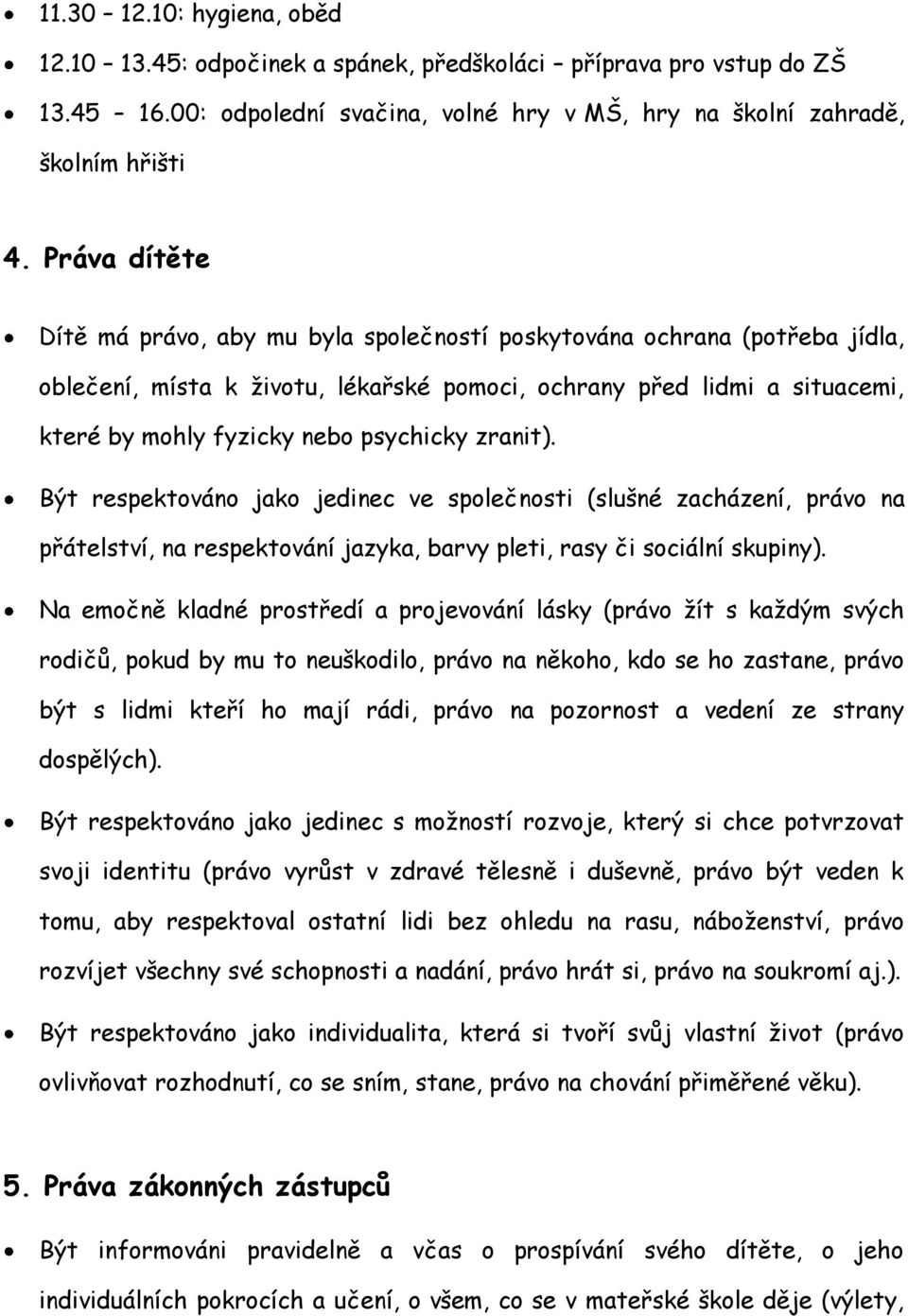 • 11.30 – 12.10: hygiena, oběd
• 12.10 – 13.45: odpočinek a spánek, předškoláci – příprava pro vstup do ZŠ
• 13.45 – 16.00: odpolední svačina, volné hry v MŠ, hry na školní zahradě, školním hřišti

4. Práva dítěte

• Dítě má právo, aby mu byla společností poskytována ochrana (potřeba jídla, oblečení, místa k životu, lékařské pomoci, ochrany před lidmi a situacemi, které by mohly fyzicky nebo psychicky zranit).
• Být respektováno jako jedinec ve společnosti (slušné zacházení, právo na přátelství, na respektování jazyka, barvy pleti, rasy či sociální skupiny).
• Na emočně kladné prostředí a projevování lásky (právo žít s každým svých rodičů, pokud by mu to neuškodilo, právo na někoho, kdo se ho zastane, právo být s lidmi kteří ho mají rádi, právo na pozornost a vedení ze strany dospělých).
• Být respektováno jako jedinec s možností rozvoje, který si chce potvrzovat svoji identitu (právo vyrůst v zdravé tělesně i duševně, právo být veden k tomu, aby respektoval ostatní lidi bez ohledu na rasu, náboženství, právo rozvíjet všechny své schopnosti a nadání, právo hrát si, právo na soukromí aj.).
• Být respektováno jako individualita, která si tvoří svůj vlastní život (právo ovlivňovat rozhodnutí, co se sním, stane, právo na chování přiměřené věku).

5. Práva zákonných zástupců

• Být informováni pravidelně a včas o prospívání svého dítěte, o jeho individuálních pokrocích a učení, o všem, co se v mateřské škole děje (výlety,